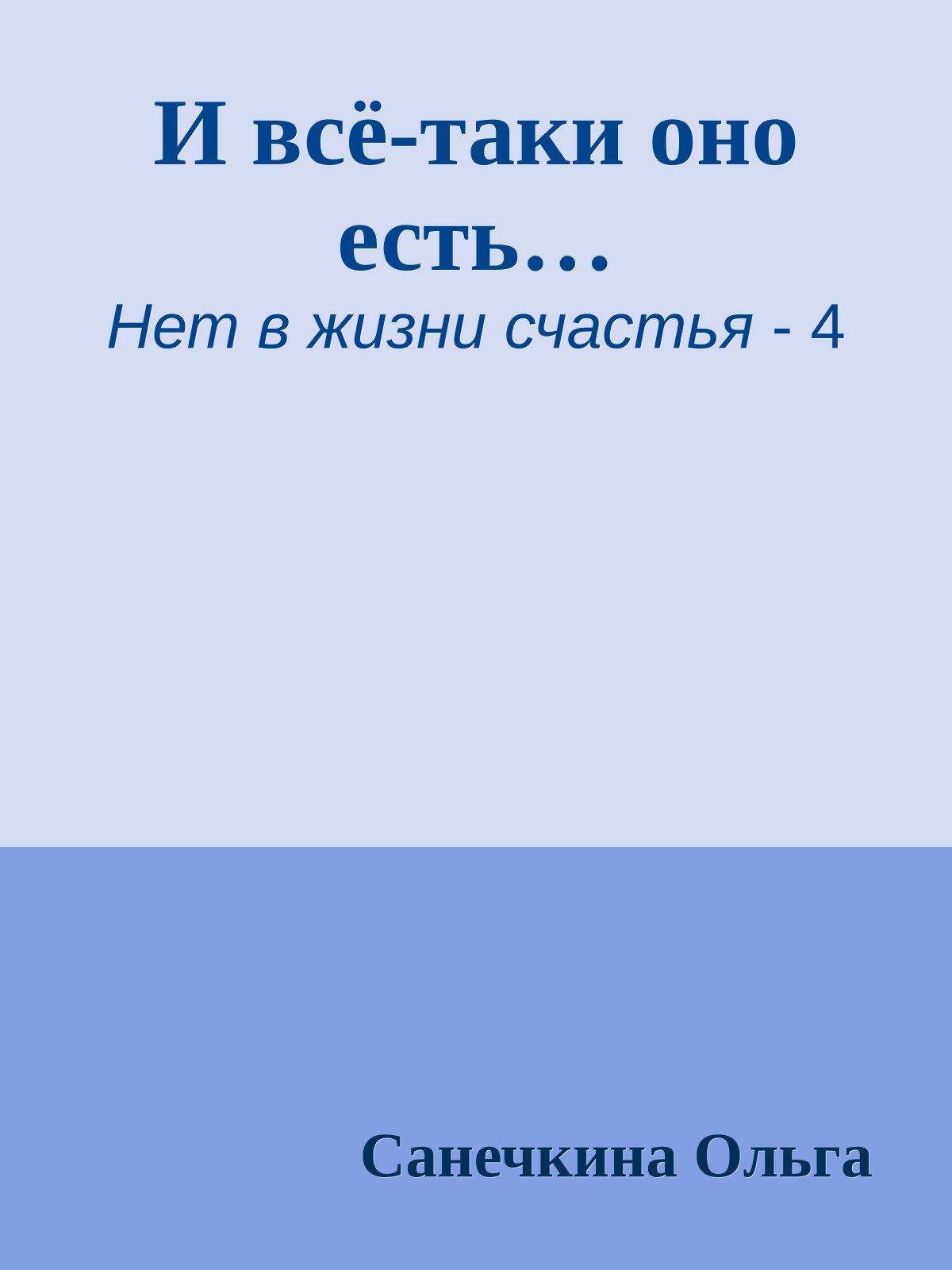 И всё-таки оно есть…

Нет в жизни счастья - 4

Санечкина Ольга